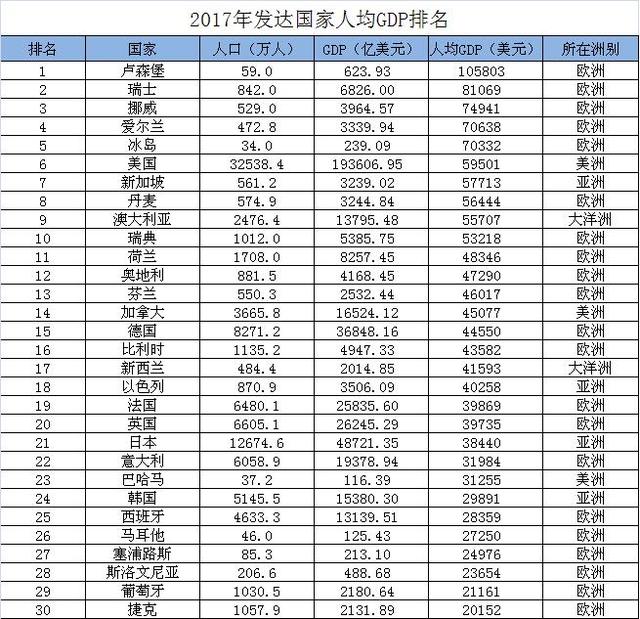 2017年发达国家人均GDP排名

| 排名 | 国家 | 人口（万人） | GDP（亿美元） | 人均GDP（美元） | 所在洲别 |
|---|---|---|---|---|---|
| 1 | 卢森堡 | 59.0 | 623.93 | 105803 | 欧洲 |
| 2 | 瑞士 | 842.0 | 6826.00 | 81069 | 欧洲 |
| 3 | 挪威 | 529.0 | 3964.57 | 74941 | 欧洲 |
| 4 | 爱尔兰 | 472.8 | 3339.94 | 70638 | 欧洲 |
| 5 | 冰岛 | 34.0 | 239.09 | 70332 | 欧洲 |
| 6 | 美国 | 32538.4 | 193606.95 | 59501 | 美洲 |
| 7 | 新加坡 | 561.2 | 3239.02 | 57713 | 亚洲 |
| 8 | 丹麦 | 574.9 | 3244.84 | 56444 | 欧洲 |
| 9 | 澳大利亚 | 2476.4 | 13795.48 | 55707 | 大洋洲 |
| 10 | 瑞典 | 1012.0 | 5385.75 | 53218 | 欧洲 |
| 11 | 荷兰 | 1708.0 | 8257.45 | 48346 | 欧洲 |
| 12 | 奥地利 | 881.5 | 4168.45 | 47290 | 欧洲 |
| 13 | 芬兰 | 550.3 | 2532.44 | 46017 | 欧洲 |
| 14 | 加拿大 | 3665.8 | 16524.12 | 45077 | 美洲 |
| 15 | 德国 | 8271.2 | 36848.16 | 44550 | 欧洲 |
| 16 | 比利时 | 1135.2 | 4947.33 | 43582 | 欧洲 |
| 17 | 新西兰 | 484.4 | 2014.85 | 41593 | 大洋洲 |
| 18 | 以色列 | 870.9 | 3506.09 | 40258 | 亚洲 |
| 19 | 法国 | 6480.1 | 25835.60 | 39869 | 欧洲 |
| 20 | 英国 | 6605.1 | 26245.29 | 39735 | 欧洲 |
| 21 | 日本 | 12674.6 | 48721.35 | 38440 | 亚洲 |
| 22 | 意大利 | 6058.9 | 19378.94 | 31984 | 欧洲 |
| 23 | 巴哈马 | 37.2 | 116.39 | 31255 | 美洲 |
| 24 | 韩国 | 5145.5 | 15380.30 | 29891 | 亚洲 |
| 25 | 西班牙 | 4633.3 | 13139.51 | 28359 | 欧洲 |
| 26 | 马耳他 | 46.0 | 125.43 | 27250 | 欧洲 |
| 27 | 塞浦路斯 | 85.3 | 213.10 | 24976 | 欧洲 |
| 28 | 斯洛文尼亚 | 206.6 | 488.68 | 23654 | 欧洲 |
| 29 | 葡萄牙 | 1030.5 | 2180.64 | 21161 | 欧洲 |
| 30 | 捷克 | 1057.9 | 2131.89 | 20152 | 欧洲 |